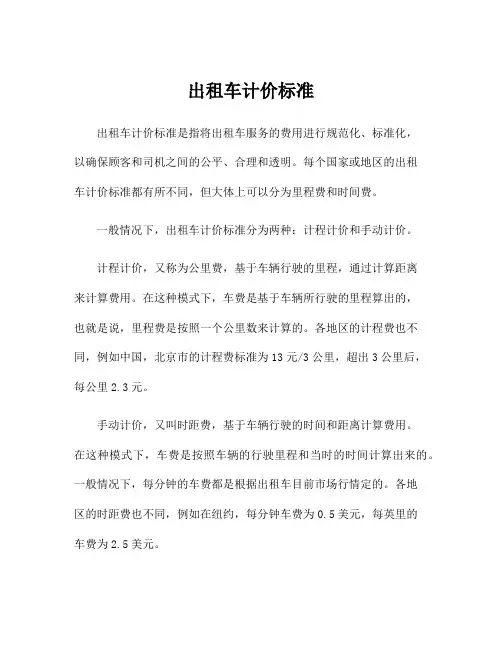 出租车计价标准

出租车计价标准是指将出租车服务的费用进行规范化、标准化，以确保顾客和司机之间的公平、合理和透明。每个国家或地区的出租车计价标准都有所不同，但大体上可以分为里程费和时间费。

一般情况下，出租车计价标准分为两种：计程计价和手动计价。

计程计价，又称为公里费，基于车辆行驶的里程，通过计算距离来计算费用。在这种模式下，车费是基于车辆所行驶的里程算出的，也就是说，里程费是按照一个公里数来计算的。各地区的计程费也不同，例如中国，北京市的计程费标准为13元/3公里，超出3公里后，每公里2.3元。

手动计价，又叫时距费，基于车辆行驶的时间和距离计算费用。在这种模式下，车费是按照车辆的行驶里程和当时的时间计算出来的。一般情况下，每分钟的车费都是根据出租车目前市场行情定的。各地区的时距费也不同，例如在纽约，每分钟车费为0.5美元，每英里的车费为2.5美元。